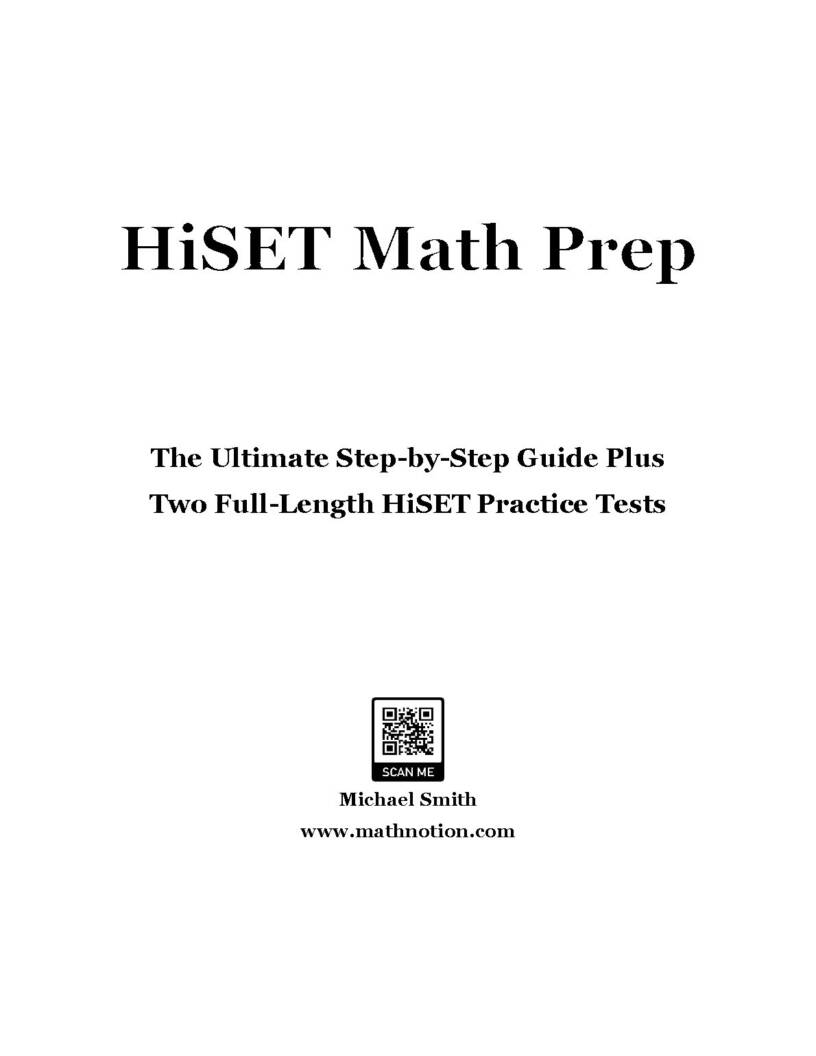 HiSET Math Prep

The Ultimate Step-by-Step Guide Plus
Two Full-Length HiSET Practice Tests

SCAN ME

Michael Smith
www.mathnotion.com